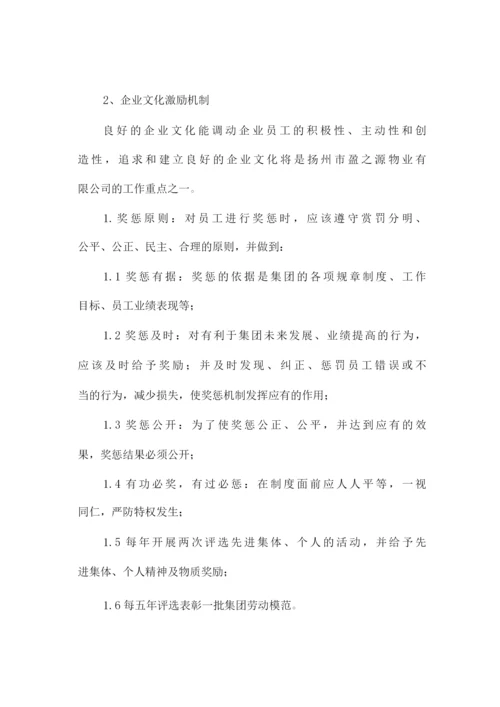 2、企业文化激励机制

良好的企业文化能调动企业员工的积极性、主动性和创造性，追求和建立良好的企业文化将是扬州市盈之源物业有限公司的工作重点之一。

1. 奖惩原则：对员工进行奖惩时，应该遵守赏罚分明、公平、公正、民主、合理的原则，并做到：

1.1 奖惩有据：奖惩的依据是集团的各项规章制度、工作目标、员工业绩表现等；

1.2 奖惩及时：对有利于集团未来发展、业绩提高的行为，应该及时给予奖励；并及时发现、纠正、惩罚员工错误或不当的行为，减少损失，使奖惩机制发挥应有的作用；

1.3 奖惩公开：为了使奖惩公正、公平，并达到应有的效果，奖惩结果必须公开；

1.4 有功必奖，有过必惩：在制度面前应人人平等，一视同仁，严防特权发生；

1.5 每年开展两次评选先进集体、个人的活动，并给予先进集体、个人精神及物质奖励；

1.6 每五年评选表彰一批集团劳动模范。